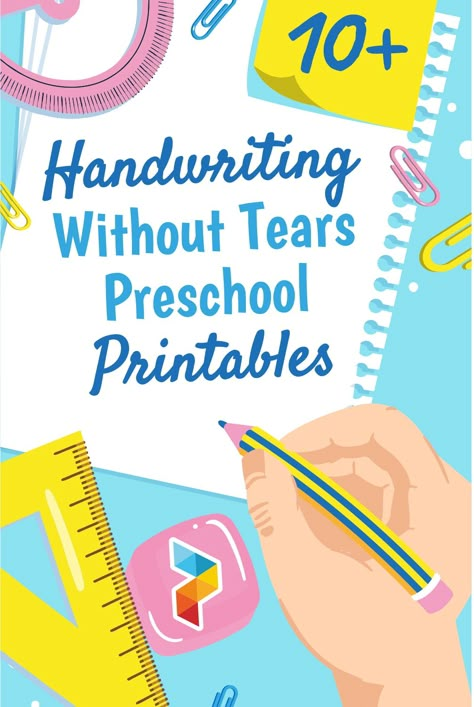 10+

Handwriting Without Tears Preschool Printables